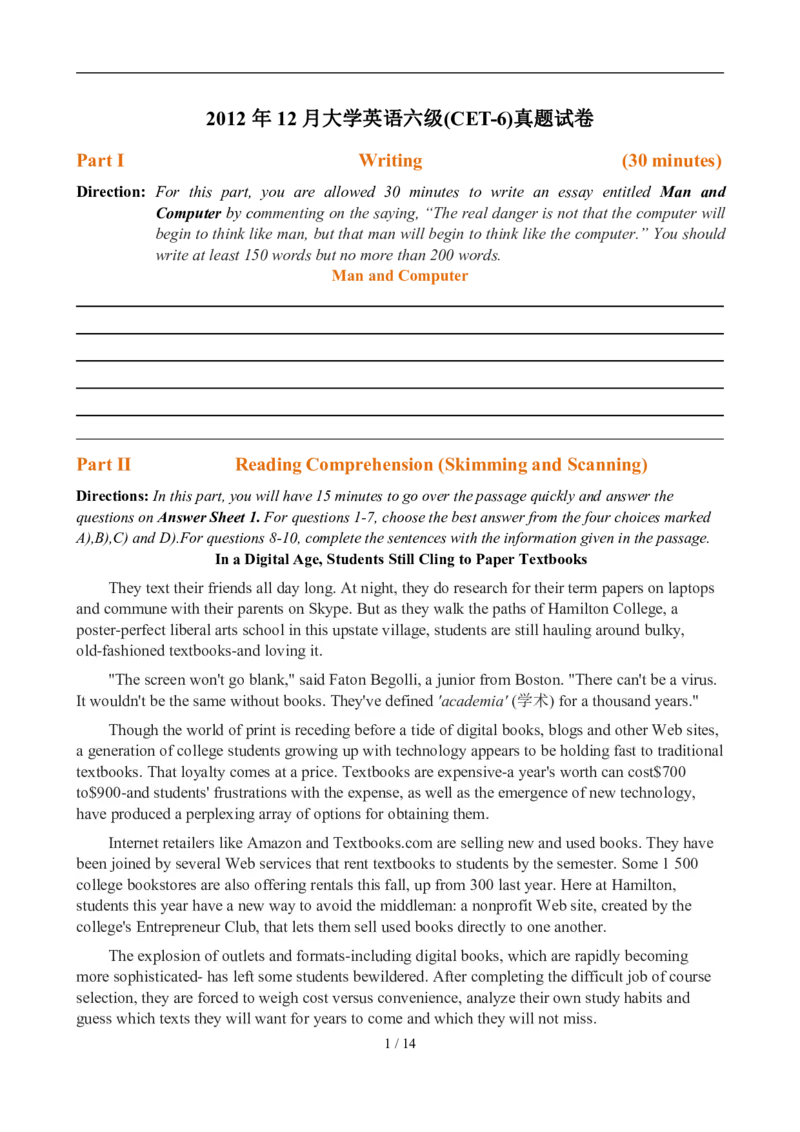 2012 年 12 月大学英语六级(CET-6)真题试卷

Part I Writing (30 minutes)

Direction: For this part, you are allowed 30 minutes to write an essay entitled Man and Computer by commenting on the saying, “The real danger is not that the computer will begin to think like man, but that man will begin to think like the computer.” You should write at least 150 words but no more than 200 words.

Man and Computer

Part II Reading Comprehension (Skimming and Scanning)

Directions: In this part, you will have 15 minutes to go over the passage quickly and answer the questions on Answer Sheet 1. For questions 1-7, choose the best answer from the four choices marked A),B),C) and D).For questions 8-10, complete the sentences with the information given in the passage.

In a Digital Age, Students Still Cling to Paper Textbooks

They text their friends all day long. At night, they do research for their term papers on laptops and commune with their parents on Skype. But as they walk the paths of Hamilton College, a poster-perfect liberal arts school in this upstate village, students are still hauling around bulky, old-fashioned textbooks-and loving it.

"The screen won't go blank," said Faton Begolli, a junior from Boston. "There can't be a virus. It wouldn't be the same without books. They've defined 'academia' (学术) for a thousand years."

Though the world of print is receding before a tide of digital books, blogs and other Web sites, a generation of college students growing up with technology appears to be holding fast to traditional textbooks. That loyalty comes at a price. Textbooks are expensive-a year's worth can cost$700 to$900-and students' frustrations with the expense, as well as the emergence of new technology, have produced a perplexing array of options for obtaining them.

Internet retailers like Amazon and Textbooks.com are selling new and used books. They have been joined by several Web services that rent textbooks to students by the semester. Some 1 500 college bookstores are also offering rentals this fall, up from 300 last year. Here at Hamilton, students this year have a new way to avoid the middleman: a nonprofit Web site, created by the college's Entrepreneur Club, that lets them sell used books directly to one another.

The explosion of outlets and formats-including digital books, which are rapidly becoming more sophisticated- has left some students bewildered. After completing the difficult job of course selection, they are forced to weigh cost versus convenience, analyze their own study habits and guess which texts they will want for years to come and which they will not miss.

1 / 14